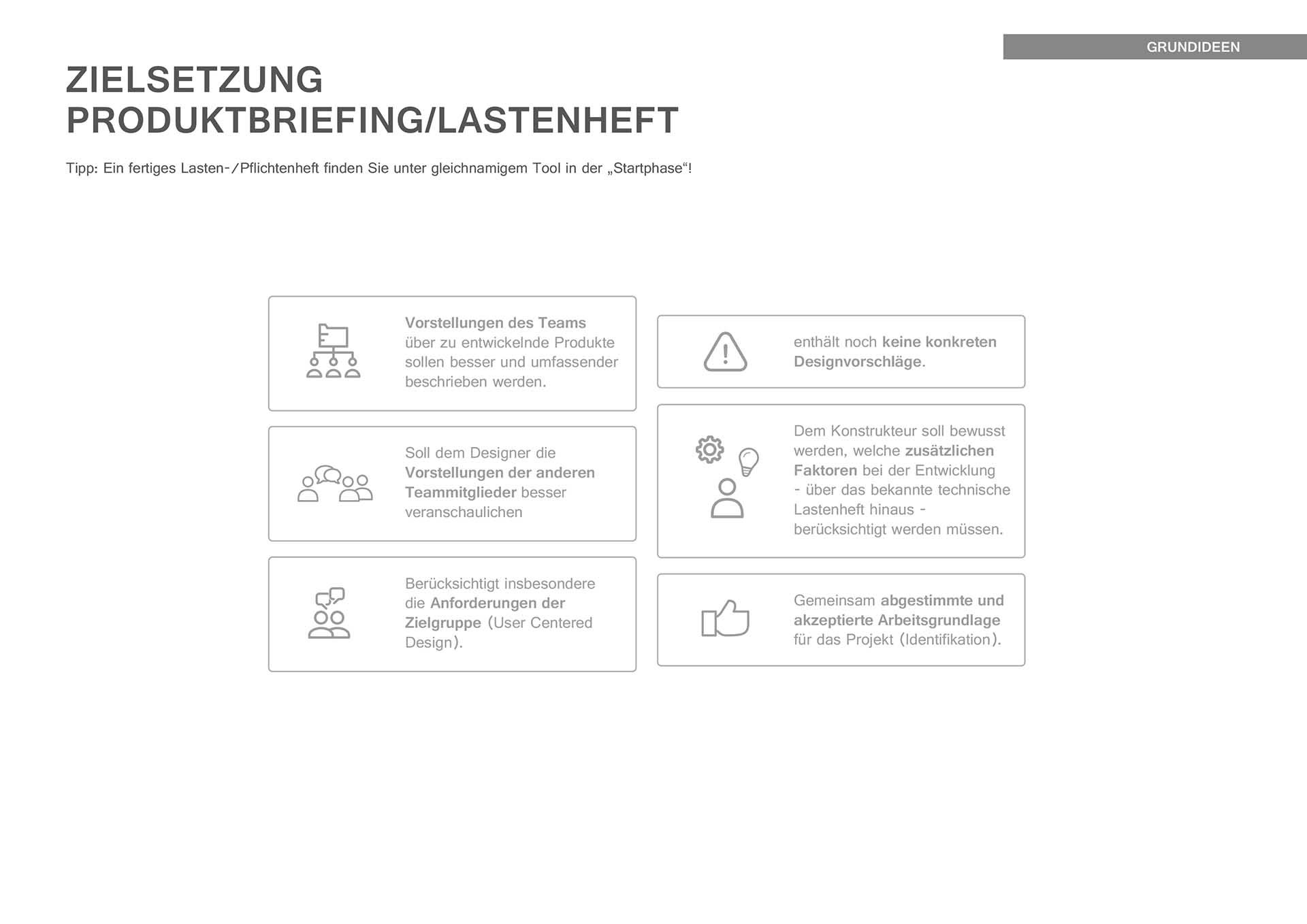 GRUNDIDEEN

ZIELSETZUNG
PRODUKTBRIEFING/LASTENHEFT

Tipp: Ein fertiges Lasten-/Pflichtenheft finden Sie unter gleichnamigem Tool in der „Startphase“!

Vorstellungen des Teams über zu entwickelnde Produkte sollen besser und umfassender beschrieben werden.

Soll dem Designer die Vorstellungen der anderen Teammitglieder besser veranschaulichen

Berücksichtigt insbesondere die Anforderungen der Zielgruppe (User Centered Design).

enthält noch keine konkreten Designvorschläge.

Dem Konstrukteur soll bewusst werden, welche zusätzlichen Faktoren bei der Entwicklung - über das bekannte technische Lastenheft hinaus - berücksichtigt werden müssen.

Gemeinsam abgestimmte und akzeptierte Arbeitsgrundlage für das Projekt (Identifikation).